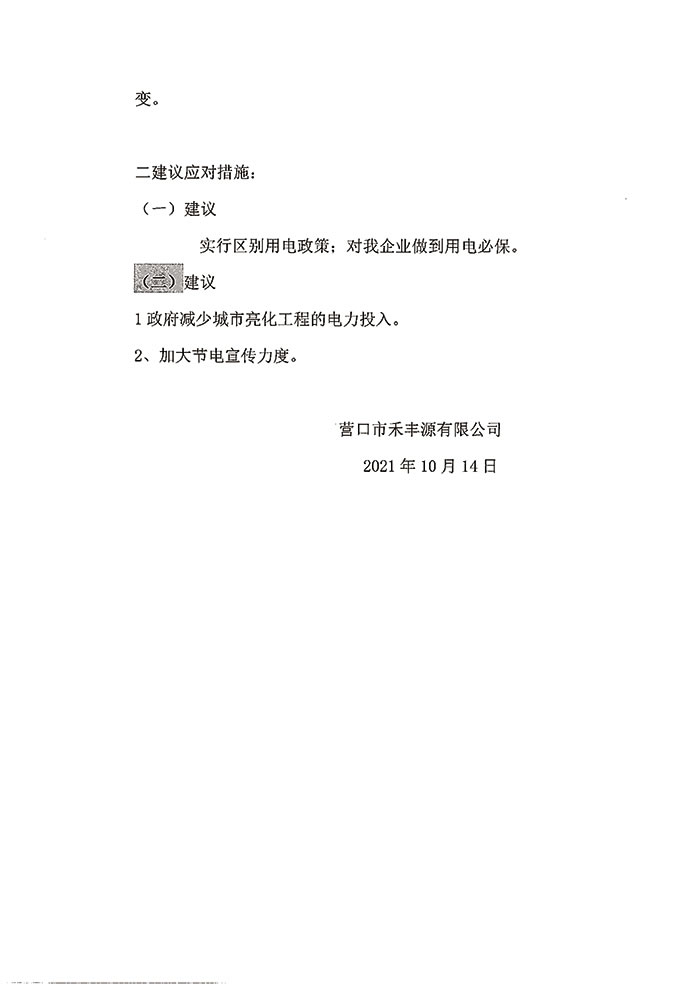 变。

二建议应对措施：

（一）建议

实行区别用电政策；对我企业做到用电必保。

（二）建议

1 政府减少城市亮化工程的电力投入。

2、加大节电宣传力度。

营口市禾丰源有限公司

2021 年 10 月 14 日